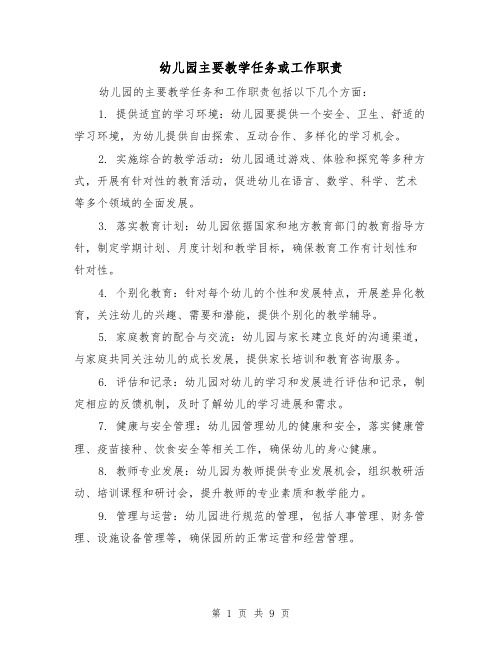 幼儿园主要教学任务或工作职责

幼儿园的主要教学任务和工作职责包括以下几个方面：

1. 提供适宜的学习环境：幼儿园要提供一个安全、卫生、舒适的学习环境，为幼儿提供自由探索、互动合作、多样化的学习机会。

2. 实施综合的教学活动：幼儿园通过游戏、体验和探究等多种方式，开展有针对性的教育活动，促进幼儿在语言、数学、科学、艺术等多个领域的全面发展。

3. 落实教育计划：幼儿园依据国家和地方教育部门的教育指导方针，制定学期计划、月度计划和教学目标，确保教育工作有计划性和针对性。

4. 个别化教育：针对每个幼儿的个性和发展特点，开展差异化教育，关注幼儿的兴趣、需要和潜能，提供个别化的教学辅导。

5. 家庭教育的配合与交流：幼儿园与家长建立良好的沟通渠道，与家庭共同关注幼儿的成长发展，提供家长培训和教育咨询服务。

6. 评估和记录：幼儿园对幼儿的学习和发展进行评估和记录，制定相应的反馈机制，及时了解幼儿的学习进展和需求。

7. 健康与安全管理：幼儿园管理幼儿的健康和安全，落实健康管理、疫苗接种、饮食安全等相关工作，确保幼儿的身心健康。

8. 教师专业发展：幼儿园为教师提供专业发展机会，组织教研活动、培训课程和研讨会，提升教师的专业素质和教学能力。

9. 管理与运营：幼儿园进行规范的管理，包括人事管理、财务管理、设施设备管理等，确保园所的正常运营和经营管理。

第 1 页 共 9 页